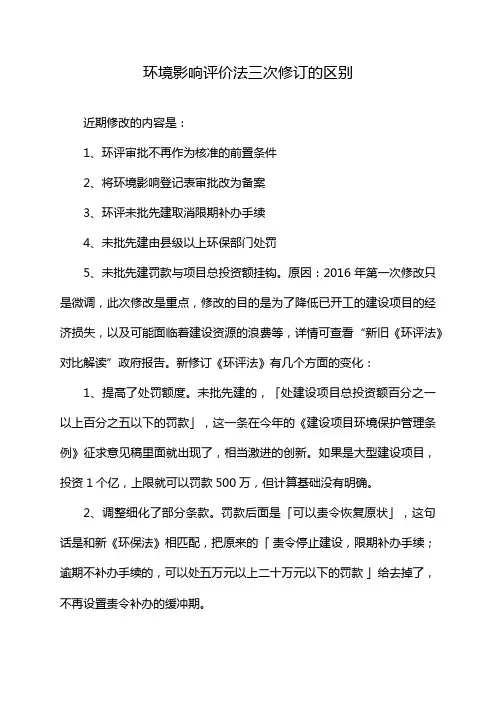 环境影响评价法三次修订的区别

近期修改的内容是：

1、环评审批不再作为核准的前置条件

2、将环境影响登记表审批改为备案

3、环评未批先建取消限期补办手续

4、未批先建由县级以上环保部门处罚

5、未批先建罚款与项目总投资额挂钩。原因：2016 年第一次修改只是微调，此次修改是重点，修改的目的是为了降低已开工的建设项目的经济损失，以及可能面临着建设资源的浪费等，详情可查看“新旧《环评法》对比解读”政府报告。新修订《环评法》有几个方面的变化：

1、提高了处罚额度。未批先建的，「处建设项目总投资额百分之一以上百分之五以下的罚款」，这一条在今年的《建设项目环境保护管理条例》征求意见稿里面就出现了，相当激进的创新。如果是大型建设项目，投资 1 个亿，上限就可以罚款 500 万，但计算基础没有明确。

2、调整细化了部分条款。罚款后面是「可以责令恢复原状」，这句话是和新《环保法》相匹配，把原来的「责令停止建设，限期补办手续；逾期不补办手续的，可以处五万元以上二十万元以下的罚款」给去掉了，不再设置责令补办的缓冲期。